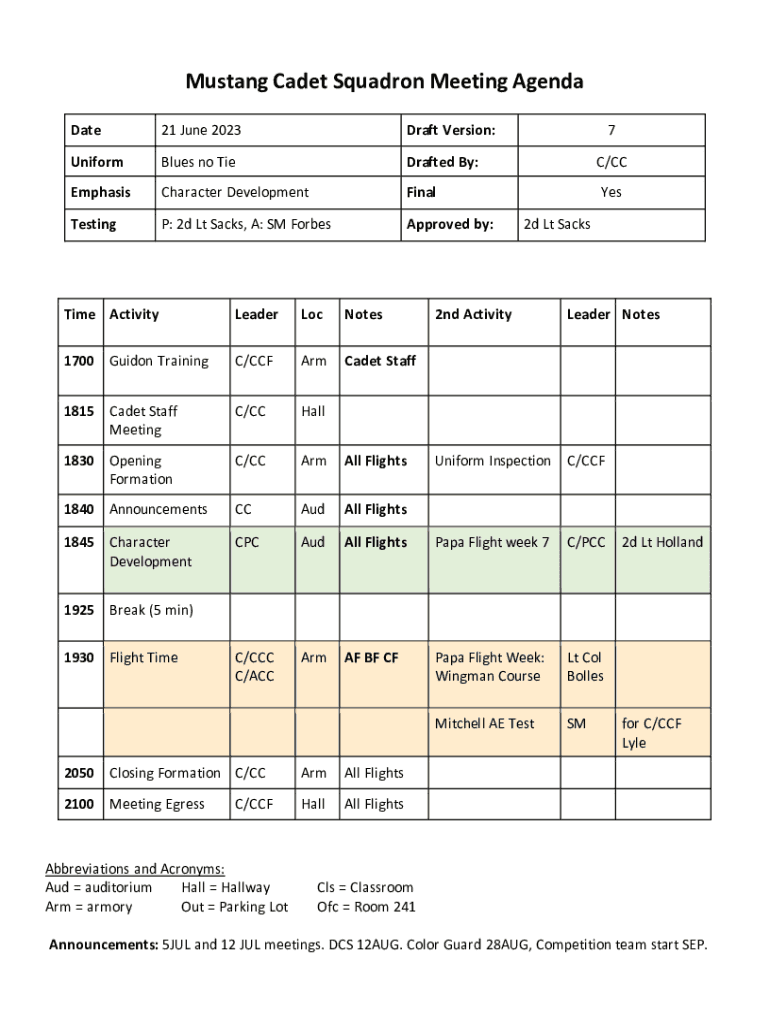 Mustang Cadet Squadron Meeting Agenda

| Date | 21 June 2023 | Draft Version: | 7 |
|---|---|---|---|
| Uniform | Blues no Tie | Drafted By: | C/CC |
| Emphasis | Character Development | Final | Yes |
| Testing | P: 2d Lt Sacks, A: SM Forbes | Approved by: | 2d Lt Sacks |

| Time | Activity | Leader | Loc | Notes | 2nd Activity | Leader | Notes |
|---|---|---|---|---|---|---|---|
| 1700 | Guidon Training | C/CCF | Arm | Cadet Staff | | | |
| 1815 | Cadet Staff Meeting | C/CC | Hall | | | | |
| 1830 | Opening Formation | C/CC | Arm | All Flights | Uniform Inspection | C/CCF | |
| 1840 | Announcements | CC | Aud | All Flights | | | |
| 1845 | Character Development | CPC | Aud | All Flights | Papa Flight week 7 | C/PCC | 2d Lt Holland |
| 1925 | Break (5 min) | | | | | | |
| 1930 | Flight Time | C/CCC C/ACC | Arm | AF BF CF | Papa Flight Week: Wingman Course | Lt Col Bolles | |
| | | | | | Mitchell AE Test | SM | for C/CCF Lyle |
| 2050 | Closing Formation | C/CC | Arm | All Flights | | | |
| 2100 | Meeting Egress | C/CCF | Hall | All Flights | | | |

Abbreviations and Acronyms:
Aud = auditorium Hall = Hallway Cls = Classroom
Arm = armory Out = Parking Lot Ofc = Room 241

Announcements: 5JUL and 12 JUL meetings. DCS 12AUG. Color Guard 28AUG, Competition team start SEP.